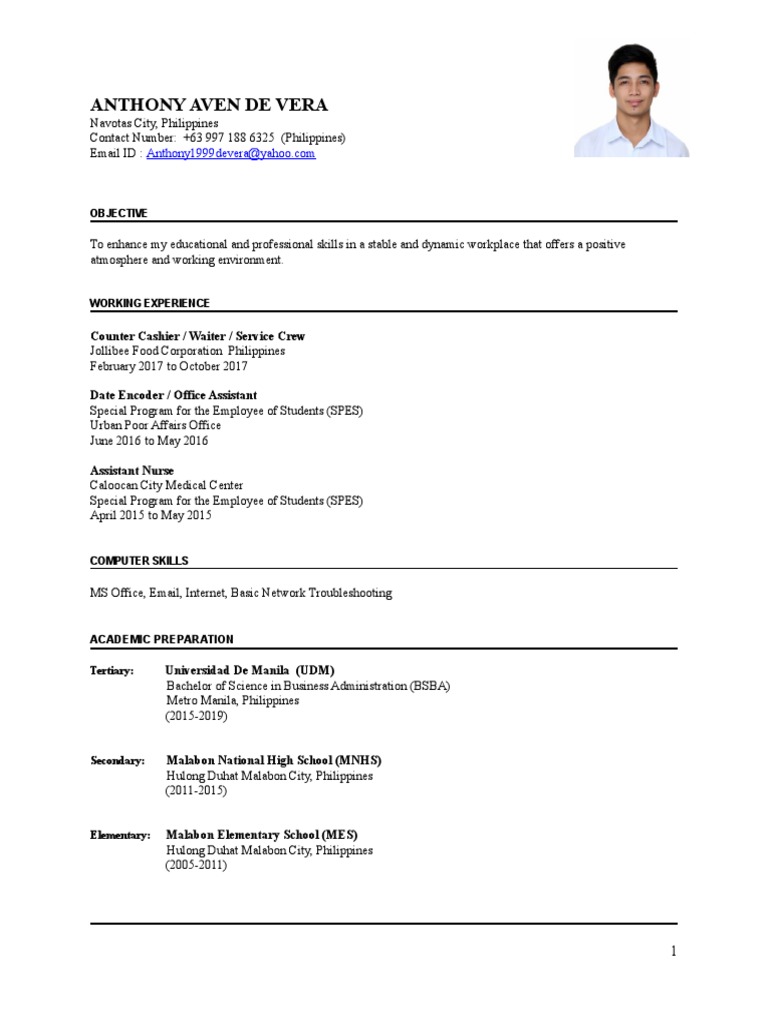 ANTHONY AVEN DE VERA
Navotas City, Philippines
Contact Number: +63 997 188 6325 (Philippines)
Email ID : Anthony1999devera@yahoo.com

OBJECTIVE

To enhance my educational and professional skills in a stable and dynamic workplace that offers a positive atmosphere and working environment.

WORKING EXPERIENCE

Counter Cashier / Waiter / Service Crew
Jollibee Food Corporation Philippines
February 2017 to October 2017

Date Encoder / Office Assistant
Special Program for the Employee of Students (SPES)
Urban Poor Affairs Office
June 2016 to May 2016

Assistant Nurse
Caloocan City Medical Center
Special Program for the Employee of Students (SPES)
April 2015 to May 2015

COMPUTER SKILLS

MS Office, Email, Internet, Basic Network Troubleshooting

ACADEMIC PREPARATION

Tertiary: Universidad De Manila (UDM)
Bachelor of Science in Business Administration (BSBA)
Metro Manila, Philippines
(2015-2019)

Secondary: Malabon National High School (MNHS)
Hulong Duhat Malabon City, Philippines
(2011-2015)

Elementary: Malabon Elementary School (MES)
Hulong Duhat Malabon City, Philippines
(2005-2011)

1